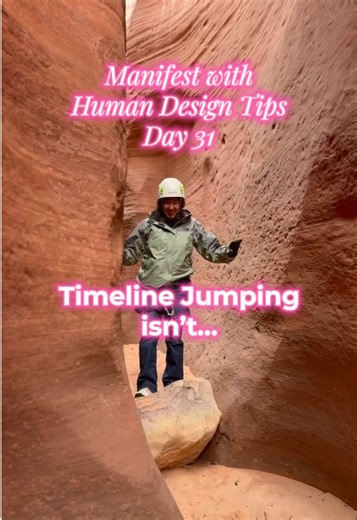 Manifest with
Human Design Tips
Day 31

Timeline Jumping
isn't...